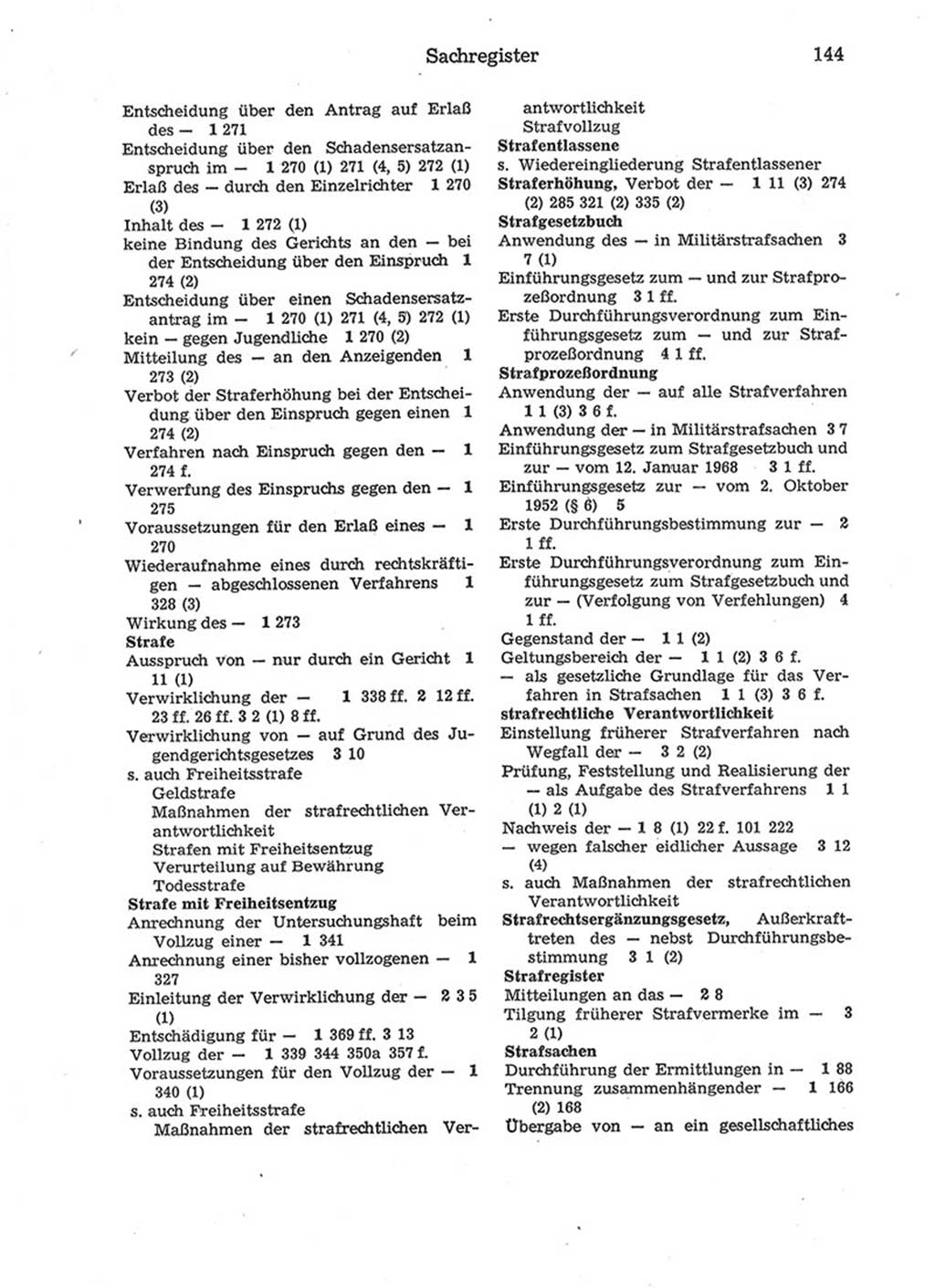 Sachregister 144

Entscheidung über den Antrag auf Erlaß des — 1 271
Entscheidung über den Schadensersatzanspruch im — 1 270 (1) 271 (4, 5) 272 (1)
Erlaß des — durch den Einzelrichter 1 270 (3)
Inhalt des — 1 272 (1)
keine Bindung des Gerichts an den — bei der Entscheidung über den Einspruch 1 274 (2)
Entscheidung über einen Schadensersatzantrag im — 1 270 (1) 271 (4, 5) 272 (1)
kein — gegen Jugendliche 1 270 (2)
Mitteilung des — an den Anzeigenden 1 273 (2)
Verbot der Straferhöhung bei der Entscheidung über den Einspruch gegen einen 1 274 (2)
Verfahren nach Einspruch gegen den — 1 274 f.
Verwerfung des Einspruchs gegen den — 1 275
Voraussetzungen für den Erlaß eines — 1 270
Wiederaufnahme eines durch rechtskräftigen — abgeschlossenen Verfahrens 1 328 (3)
Wirkung des — 1 273
Strafe
Ausspruch von — nur durch ein Gericht 1 11 (1)
Verwirklichung der — 1 338 ff. 2 12 ff. 23 ff. 26 ff. 3 2 (1) 8 ff.
Verwirklichung von — auf Grund des Jugendgerichtsgesetzes 3 10
s. auch Freiheitsstrafe
Geldstrafe
Maßnahmen der strafrechtlichen Verantwortlichkeit
Strafen mit Freiheitsentzug
Verurteilung auf Bewährung
Todesstrafe
Strafe mit Freiheitsentzug
Anrechnung der Untersuchungshaft beim Vollzug einer — 1 341
Anrechnung einer bisher vollzogenen — 1 327
Einleitung der Verwirklichung der — 2 3 5 (1)
Entschädigung für — 1 369 ff. 3 13
Vollzug der — 1 339 344 350a 357 f.
Voraussetzungen für den Vollzug der — 1 340 (1)
s. auch Freiheitsstrafe
Maßnahmen der strafrechtlichen Verantwortlichkeit
Strafvollzug
Strafentlassene
s. Wiedereingliederung Strafentlassener
Straferhöhung, Verbot der — 1 11 (3) 274 (2) 285 321 (2) 335 (2)
Strafgesetzbuch
Anwendung des — in Militärstrafsachen 3 7 (1)
Einführungsgesetz zum — und zur Strafprozeßordnung 3 1 ff.
Erste Durchführungsverordnung zum Einführungsgesetz zum — und zur Strafprozeßordnung 4 1 ff.
Strafprozeßordnung
Anwendung der — auf alle Strafverfahren 1 1 (3) 3 6 f.
Anwendung der — in Militärstrafsachen 3 7
Einführungsgesetz zum Strafgesetzbuch und zur — vom 12. Januar 1968 3 1 ff.
Einführungsgesetz zur — vom 2. Oktober 1952 (§ 6) 5
Erste Durchführungsbestimmung zur — 2 1 ff.
Erste Durchführungsverordnung zum Einführungsgesetz zum Strafgesetzbuch und zur — (Verfolgung von Verfehlungen) 4 1 ff.
Gegenstand der — 1 1 (2)
Geltungsbereich der — 1 1 (2) 3 6 f.
— als gesetzliche Grundlage für das Verfahren in Strafsachen 1 1 (3) 3 6 f.
strafrechtliche Verantwortlichkeit
Einstellung früherer Strafverfahren nach Wegfall der — 3 2 (2)
Prüfung, Feststellung und Realisierung der — als Aufgabe des Strafverfahrens 1 1 (1) 2 (1)
Nachweis der — 1 8 (1) 22 f. 101 222
— wegen falscher eidlicher Aussage 3 12 (4)
s. auch Maßnahmen der strafrechtlichen Verantwortlichkeit
Strafrechtsergänzungsgesetz, Außerkrafttreten des — nebst Durchführungsbestimmung 3 1 (2)
Strafregister
Mitteilungen an das — 2 8
Tilgung früherer Strafvermerke im — 3 2 (1)
Strafsachen
Durchführung der Ermittlungen in — 1 88
Trennung zusammenhängender — 1 166 (2) 168
Übergabe von — an ein gesellschaftliches